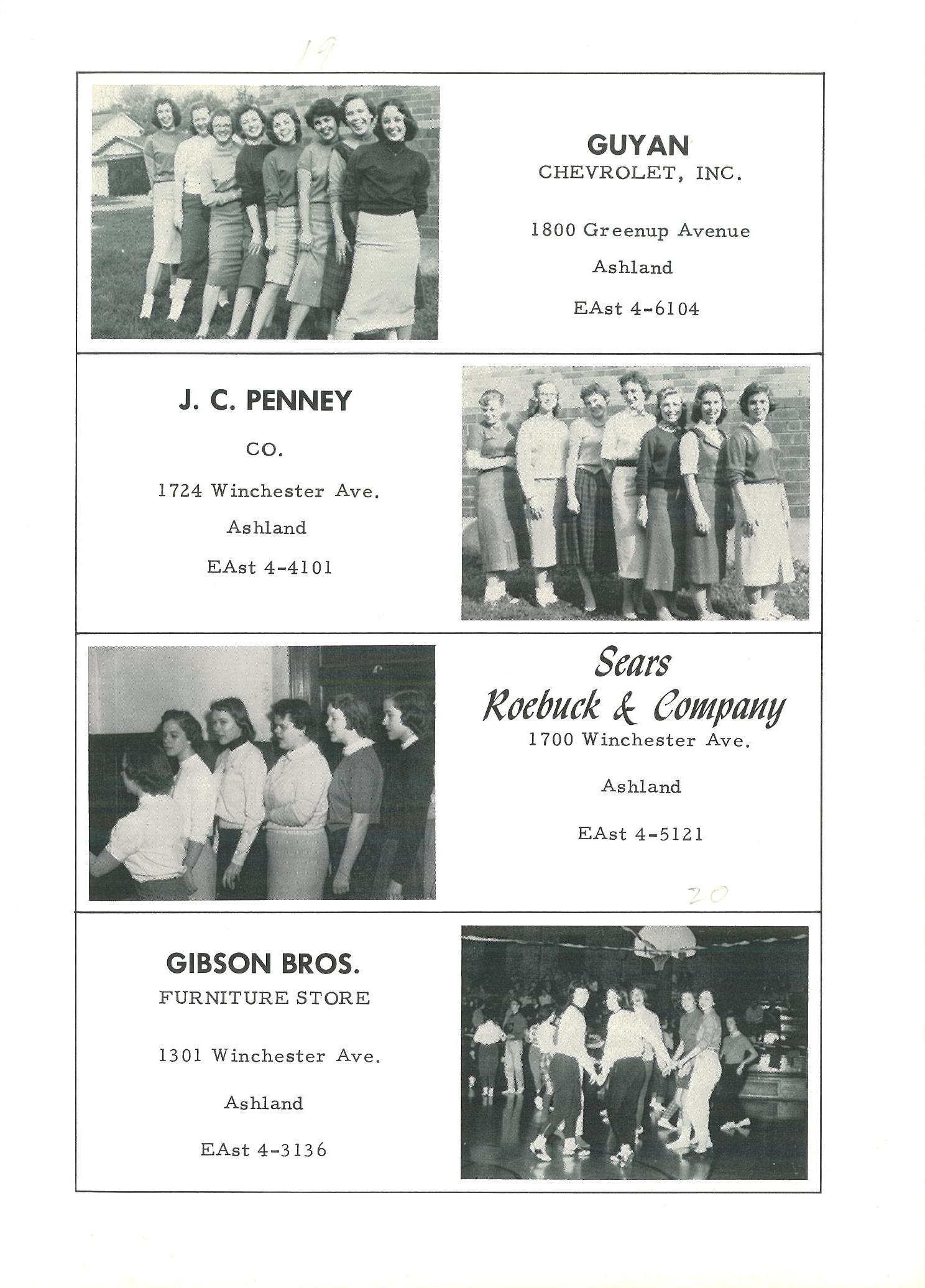 19

GUYAN
CHEVROLET, INC.

1800 Greenup Avenue

Ashland

EAst 4-6104

J. C. PENNEY

CO.

1724 Winchester Ave.

Ashland

EAst 4-4101

Sears
Roebuck & Company
1700 Winchester Ave.

Ashland

EAst 4-5121

20

GIBSON BROS.
FURNITURE STORE

1301 Winchester Ave.

Ashland

EAst 4-3136